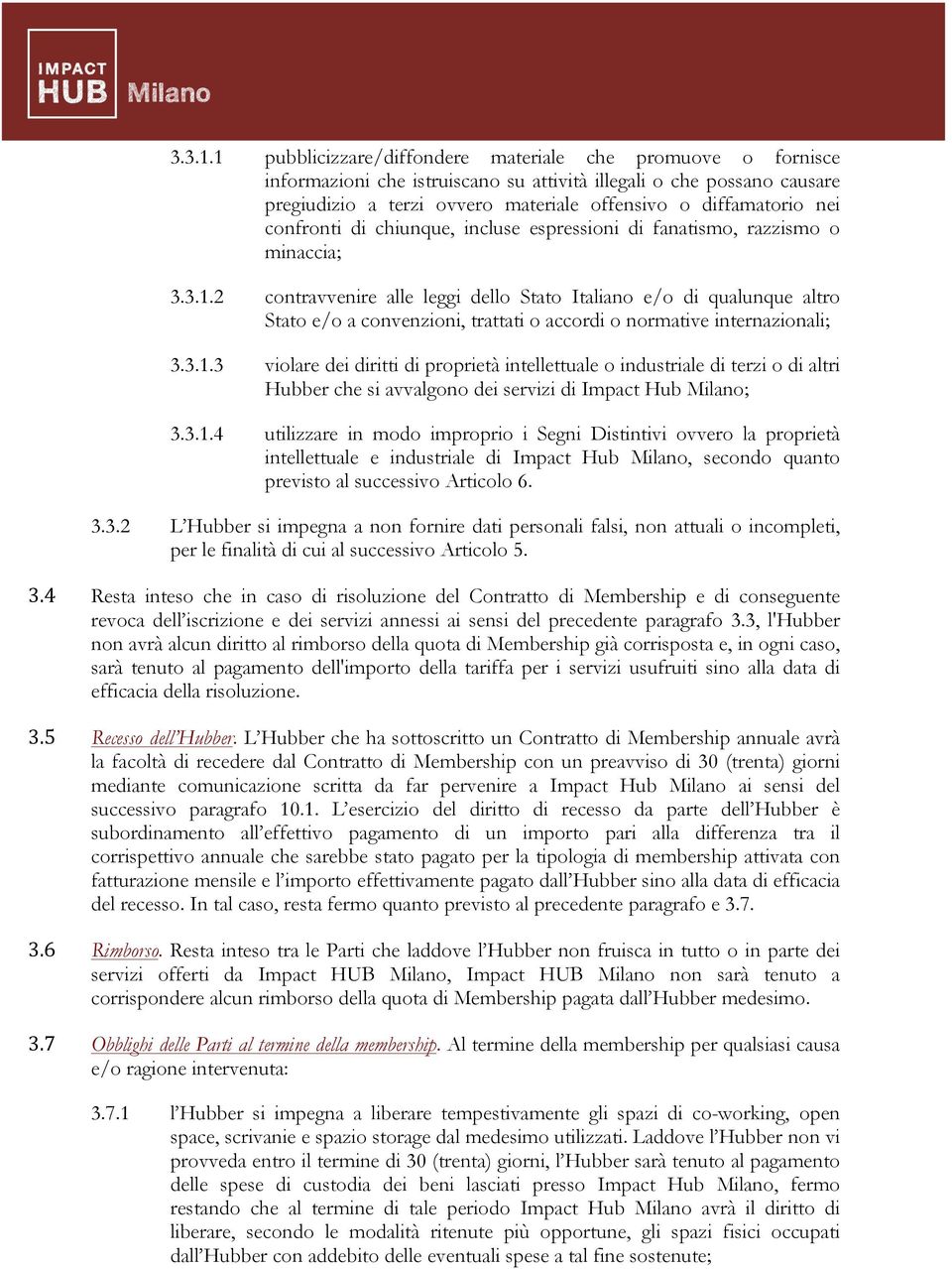 IMPACT HUB Milano

3.3.1.1 pubblicizzare/diffondere materiale che promuove o fornisce informazioni che istruiscano su attività illegali o che possano causare pregiudizio a terzi ovvero materiale offensivo o diffamatorio nei confronti di chiunque, incluse espressioni di fanatismo, razzismo o minaccia;

3.3.1.2 contravvenire alle leggi dello Stato Italiano e/o di qualunque altro Stato e/o a convenzioni, trattati o accordi o normative internazionali;

3.3.1.3 violare dei diritti di proprietà intellettuale o industriale di terzi o di altri Hubber che si avvalgono dei servizi di Impact Hub Milano;

3.3.1.4 utilizzare in modo improprio i Segni Distintivi ovvero la proprietà intellettuale e industriale di Impact Hub Milano, secondo quanto previsto al successivo Articolo 6.

3.3.2 L'Hubber si impegna a non fornire dati personali falsi, non attuali o incompleti, per le finalità di cui al successivo Articolo 5.

3.4 Resta inteso che in caso di risoluzione del Contratto di Membership e di conseguente revoca dell'iscrizione e dei servizi annessi ai sensi del precedente paragrafo 3.3, l'Hubber non avrà alcun diritto al rimborso della quota di Membership già corrisposta e, in ogni caso, sarà tenuto al pagamento dell'importo della tariffa per i servizi usufruiti sino alla data di efficacia della risoluzione.

3.5 Recesso dell'Hubber. L'Hubber che ha sottoscritto un Contratto di Membership annuale avrà la facoltà di recedere dal Contratto di Membership con un preavviso di 30 (trenta) giorni mediante comunicazione scritta da far pervenire a Impact Hub Milano ai sensi del successivo paragrafo 10.1. L'esercizio del diritto di recesso da parte dell'Hubber è subordinamento all'effettivo pagamento di un importo pari alla differenza tra il corrispettivo annuale che sarebbe stato pagato per la tipologia di membership attivata con fatturazione mensile e l'importo effettivamente pagato dall'Hubber sino alla data di efficacia del recesso. In tal caso, resta fermo quanto previsto al precedente paragrafo e 3.7.

3.6 Rimborso. Resta inteso tra le Parti che laddove l'Hubber non fruisca in tutto o in parte dei servizi offerti da Impact HUB Milano, Impact HUB Milano non sarà tenuto a corrispondere alcun rimborso della quota di Membership pagata dall'Hubber medesimo.

3.7 Obblighi delle Parti al termine della membership. Al termine della membership per qualsiasi causa e/o ragione intervenuta:

3.7.1 l'Hubber si impegna a liberare tempestivamente gli spazi di co-working, open space, scrivanie e spazio storage dal medesimo utilizzati. Laddove l'Hubber non vi provveda entro il termine di 30 (trenta) giorni, l'Hubber sarà tenuto al pagamento delle spese di custodia dei beni lasciati presso Impact Hub Milano, fermo restando che al termine di tale periodo Impact Hub Milano avrà il diritto di liberare, secondo le modalità ritenute più opportune, gli spazi fisici occupati dall'Hubber con addebito delle eventuali spese a tal fine sostenute;